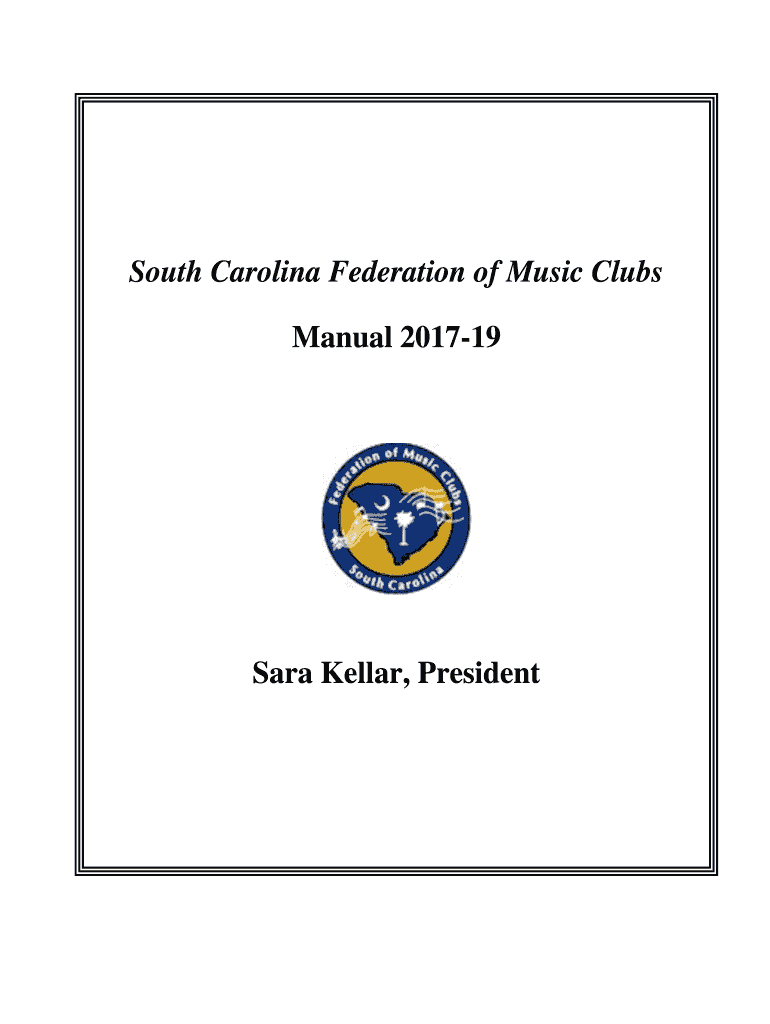 South Carolina Federation of Music Clubs

Manual 2017-19

Federation of Music Clubs
South Carolina

Sara Kellar, President